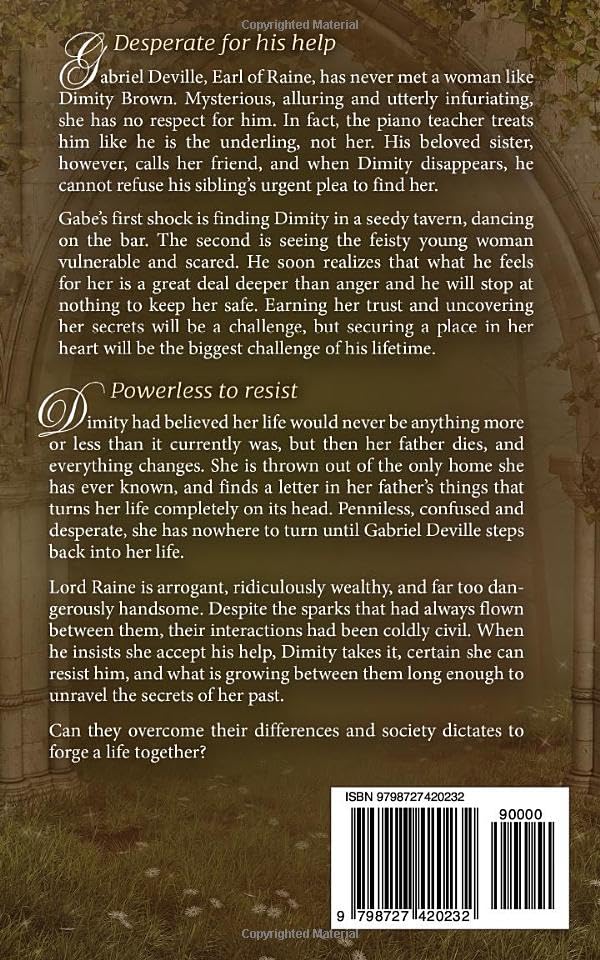 Copyrighted Material

Desperate for his help

Gabriel Deville, Earl of Raine, has never met a woman like Dimity Brown. Mysterious, alluring and utterly infuriating, she has no respect for him. In fact, the piano teacher treats him like he is the underling, not her. His beloved sister, however, calls her friend, and when Dimity disappears, he cannot refuse his sibling's urgent plea to find her.

Gabe's first shock is finding Dimity in a seedy tavern, dancing on the bar. The second is seeing the feisty young woman vulnerable and scared. He soon realizes that what he feels for her is a great deal deeper than anger and he will stop at nothing to keep her safe. Earning her trust and uncovering her secrets will be a challenge, but securing a place in her heart will be the biggest challenge of his lifetime.

Powerless to resist

Dimity had believed her life would never be anything more or less than it currently was, but then her father dies, and everything changes. She is thrown out of the only home she has ever known, and finds a letter in her father's things that turns her life completely on its head. Penniless, confused and desperate, she has nowhere to turn until Gabriel Deville steps back into her life.

Lord Raine is arrogant, ridiculously wealthy, and far too dangerously handsome. Despite the sparks that had always flown between them, their interactions had been coldly civil. When he insists she accept his help, Dimity takes it, certain she can resist him, and what is growing between them long enough to unravel the secrets of her past.

Can they overcome their differences and society dictates to forge a life together?

ISBN 9798727420232

90000

9 798727 420232

Copyrighted Material